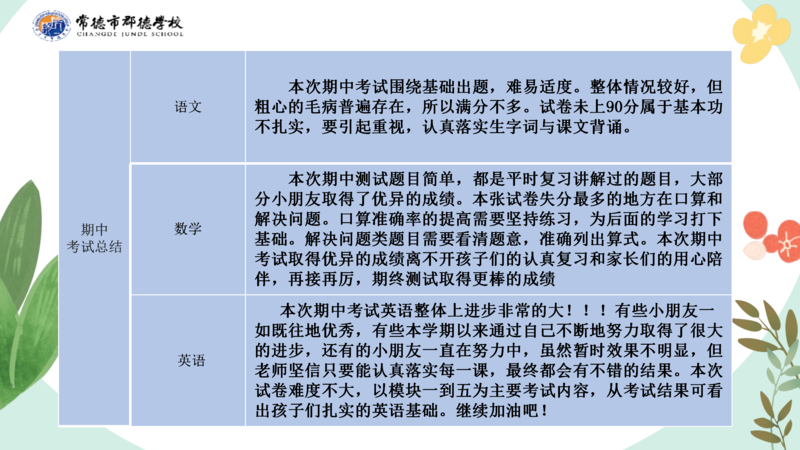 常德市郡德学校
CHANGDE JUNDE SCHOOL

| 期中考试总结 | 语文 | 本次期中考试围绕基础出题，难易适度。整体情况较好，但粗心的毛病普遍存在，所以满分不多。试卷未上90分属于基本功不扎实，要引起重视，认真落实生字词与课文背诵。 |
|---|---|---|
| | 数学 | 本次期中测试题目简单，都是平时复习讲解过的题目，大部分小朋友取得了优异的成绩。本张试卷失分最多的地方在口算和解决问题。口算准确率的提高需要坚持练习，为后面的学习打下基础。解决问题类题目需要看清题意，准确列出算式。本次期中考试取得优异的成绩离不开孩子们的认真复习和家长们的用心陪伴，再接再厉，期终测试取得更棒的成绩 |
| | 英语 | 本次期中考试英语整体上进步非常的大！！！有些小朋友一如既往地优秀，有些本学期以来通过自己不断地努力取得了很大的进步，还有的小朋友一直在努力中，虽然暂时效果不明显，但老师坚信只要能认真落实每一课，最终都会有不错的结果。本次试卷难度不大，以模块一到五为主要考试内容，从考试结果可看出孩子们扎实的英语基础。继续加油吧！ |